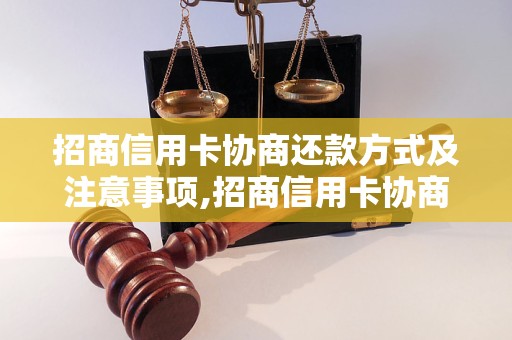 招商信用卡协商还款方式及注意事项,招商信用卡协商